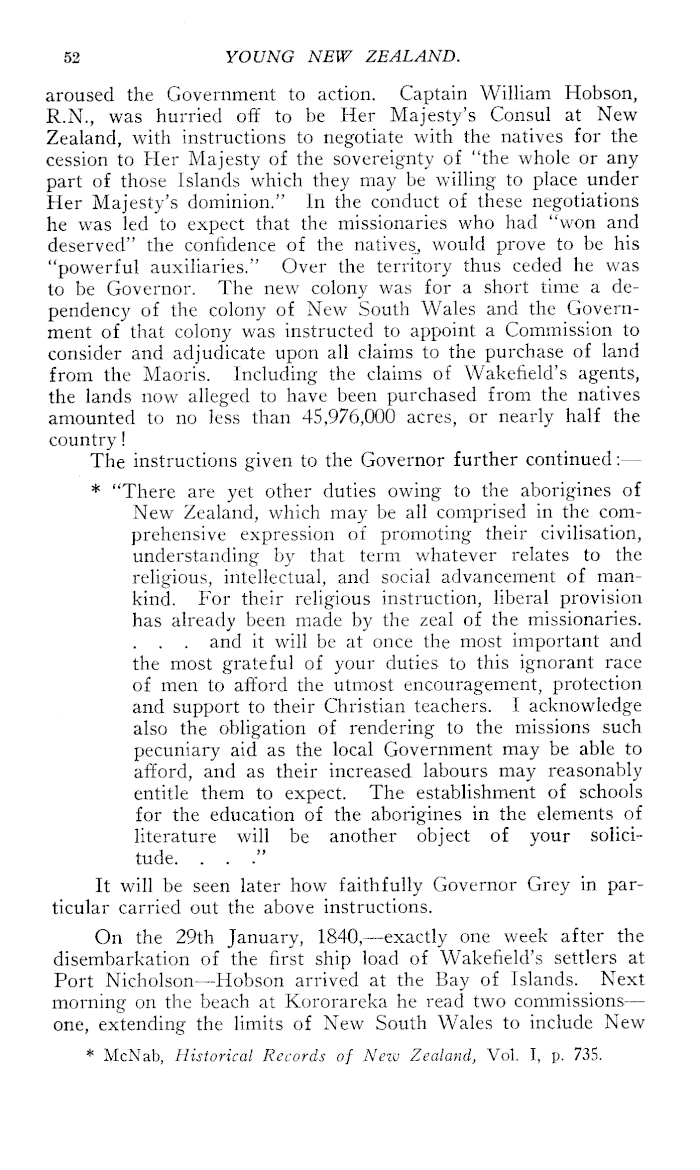 52 YOUNG NEW ZEALAND.

aroused the Government to action. Captain William Hobson, R.N., was hurried off to be Her Majesty's Consul at New Zealand, with instructions to negotiate with the natives for the cession to Her Majesty of the sovereignty of "the whole or any part of those Islands which they may be willing to place under Her Majesty's dominion." In the conduct of these negotiations he was led to expect that the missionaries who had "won and deserved" the confidence of the natives, would prove to be his "powerful auxiliaries." Over the territory thus ceded he was to be Governor. The new colony was for a short time a dependency of the colony of New South Wales and the Government of that colony was instructed to appoint a Commission to consider and adjudicate upon all claims to the purchase of land from the Maoris. Including the claims of Wakefield's agents, the lands now alleged to have been purchased from the natives amounted to no less than 45,976,000 acres, or nearly half the country!

The instructions given to the Governor further continued:—

* "There are yet other duties owing to the aborigines of New Zealand, which may be all comprised in the comprehensive expression of promoting their civilisation, understanding by that term whatever relates to the religious, intellectual, and social advancement of mankind. For their religious instruction, liberal provision has already been made by the zeal of the missionaries. . . . and it will be at once the most important and the most grateful of your duties to this ignorant race of men to afford the utmost encouragement, protection and support to their Christian teachers. I acknowledge also the obligation of rendering to the missions such pecuniary aid as the local Government may be able to afford, and as their increased labours may reasonably entitle them to expect. The establishment of schools for the education of the aborigines in the elements of literature will be another object of your solicitude. . . ."

It will be seen later how faithfully Governor Grey in particular carried out the above instructions.

On the 29th January, 1840,—exactly one week after the disembarkation of the first ship load of Wakefield's settlers at Port Nicholson—Hobson arrived at the Bay of Islands. Next morning on the beach at Kororareka he read two commissions—one, extending the limits of New South Wales to include New

* McNab, Historical Records of New Zealand, Vol. I, p. 735.